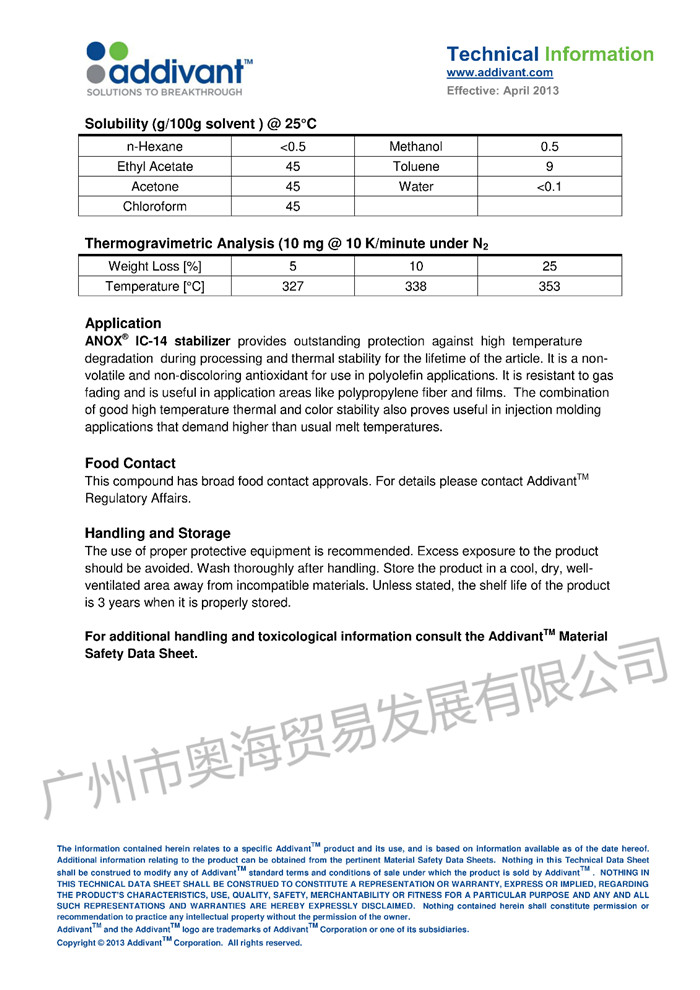 addivant™
SOLUTIONS TO BREAKTHROUGH

Technical Information
www.addivant.com
Effective: April 2013

Solubility (g/100g solvent ) @ 25°C

| n-Hexane | <0.5 | Methanol | 0.5 |
|---|---|---|---|
| Ethyl Acetate | 45 | Toluene | 9 |
| Acetone | 45 | Water | <0.1 |
| Chloroform | 45 | | |

Thermogravimetric Analysis (10 mg @ 10 K/minute under $N_2$

| Weight Loss [%] | 5 | 10 | 25 |
|---|---|---|---|
| Temperature [°C] | 327 | 338 | 353 |

Application
ANOX® IC-14 stabilizer provides outstanding protection against high temperature degradation during processing and thermal stability for the lifetime of the article. It is a non-volatile and non-discoloring antioxidant for use in polyolefin applications. It is resistant to gas fading and is useful in application areas like polypropylene fiber and films. The combination of good high temperature thermal and color stability also proves useful in injection molding applications that demand higher than usual melt temperatures.

Food Contact
This compound has broad food contact approvals. For details please contact Addivant™ Regulatory Affairs.

Handling and Storage
The use of proper protective equipment is recommended. Excess exposure to the product should be avoided. Wash thoroughly after handling. Store the product in a cool, dry, well-ventilated area away from incompatible materials. Unless stated, the shelf life of the product is 3 years when it is properly stored.

For additional handling and toxicological information consult the Addivant™ Material Safety Data Sheet.

广州市奥海贸易发展有限公司

The information contained herein relates to a specific Addivant™ product and its use, and is based on information available as of the date hereof. Additional information relating to the product can be obtained from the pertinent Material Safety Data Sheets. Nothing in this Technical Data Sheet shall be construed to modify any of Addivant™ standard terms and conditions of sale under which the product is sold by Addivant™. NOTHING IN THIS TECHNICAL DATA SHEET SHALL BE CONSTRUED TO CONSTITUTE A REPRESENTATION OR WARRANTY, EXPRESS OR IMPLIED, REGARDING THE PRODUCT'S CHARACTERISTICS, USE, QUALITY, SAFETY, MERCHANTABILITY OR FITNESS FOR A PARTICULAR PURPOSE AND ANY AND ALL SUCH REPRESENTATIONS AND WARRANTIES ARE HEREBY EXPRESSLY DISCLAIMED. Nothing contained herein shall constitute permission or recommendation to practice any intellectual property without the permission of the owner.
Addivant™ and the Addivant™ logo are trademarks of Addivant™ Corporation or one of its subsidiaries.
Copyright © 2013 Addivant™ Corporation. All rights reserved.